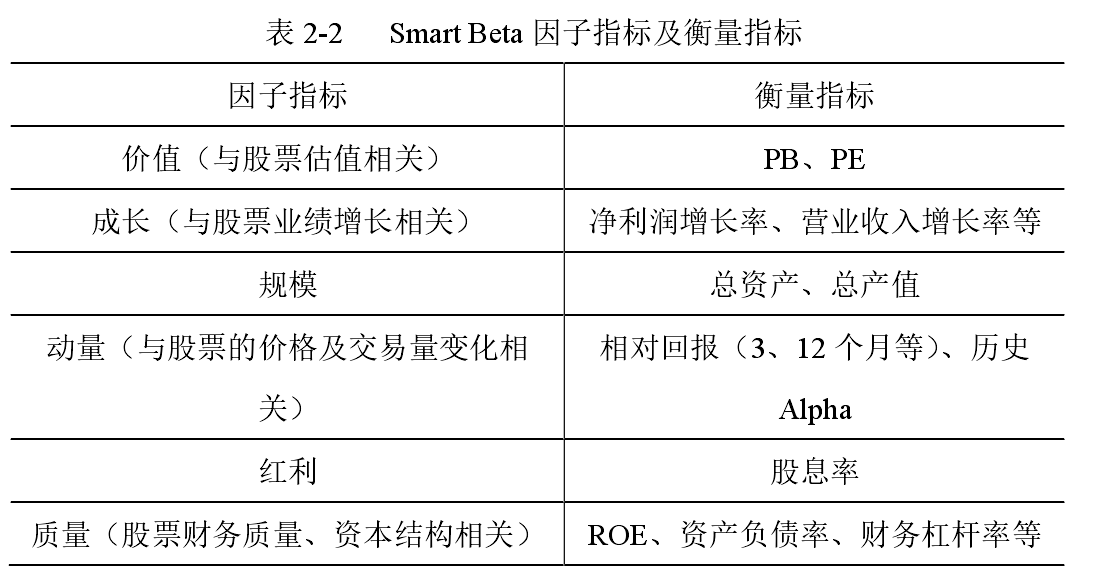 表 2-2　Smart Beta 因子指标及衡量指标

| 因子指标 | 衡量指标 |
|---|---|
| 价值（与股票估值相关） | PB、PE |
| 成长（与股票业绩增长相关） | 净利润增长率、营业收入增长率等 |
| 规模 | 总资产、总产值 |
| 动量（与股票的价格及交易量变化相关） | 相对回报（3、12 个月等）、历史 Alpha |
| 红利 | 股息率 |
| 质量（股票财务质量、资本结构相关） | ROE、资产负债率、财务杠杆率等 |